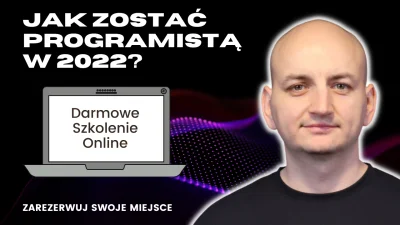 JAK ZOSTAĆ PROGRAMISTĄ W 2022?

Darmowe Szkolenie Online

ZAREZERWUJ SWOJE MIEJSCE